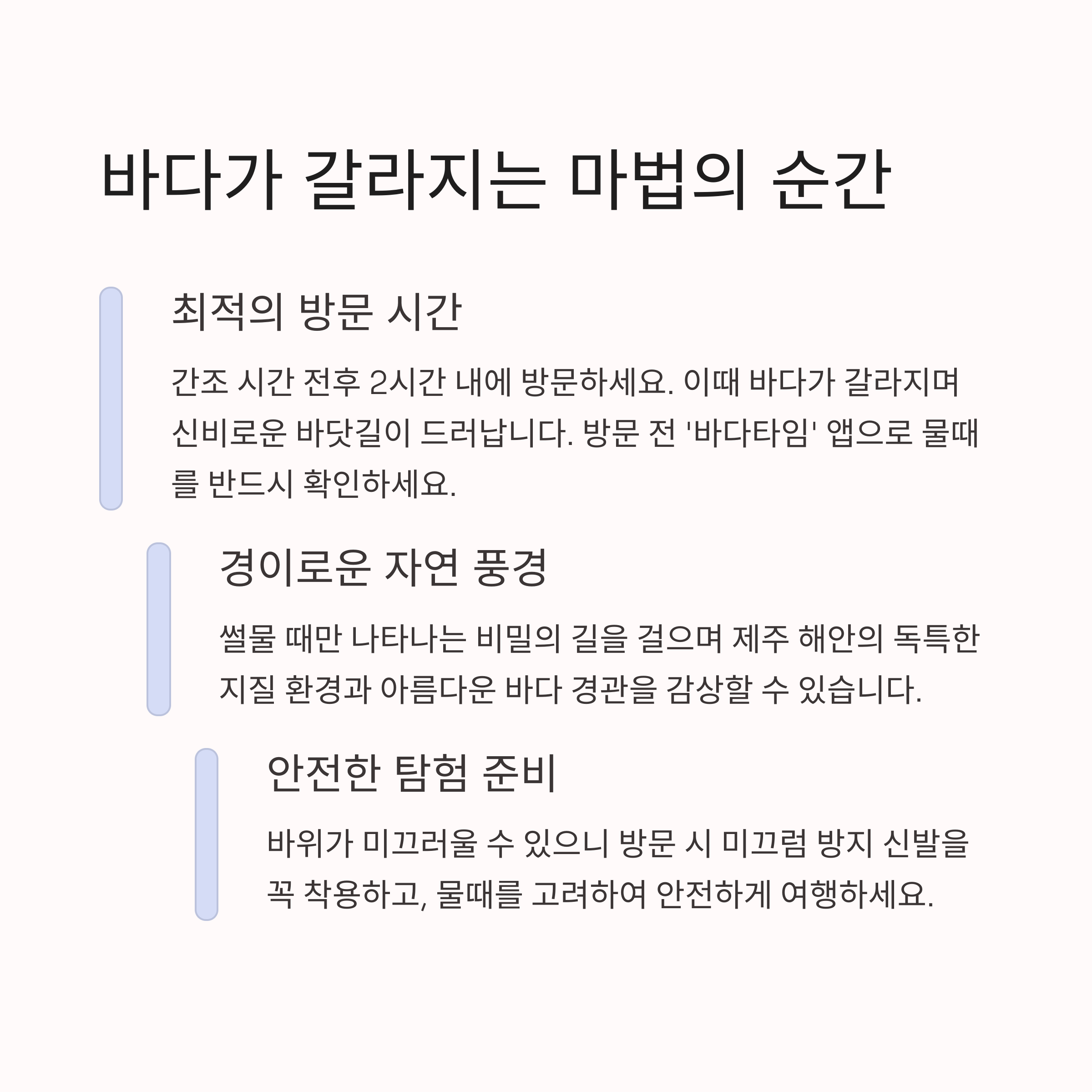 바다가 갈라지는 마법의 순간

최적의 방문 시간

간조 시간 전후 2시간 내에 방문하세요. 이때 바다가 갈라지며 신비로운 바닷길이 드러납니다. 방문 전 '바다타임' 앱으로 물때를 반드시 확인하세요.

경이로운 자연 풍경

썰물 때만 나타나는 비밀의 길을 걸으며 제주 해안의 독특한 지질 환경과 아름다운 바다 경관을 감상할 수 있습니다.

안전한 탐험 준비

바위가 미끄러울 수 있으니 방문 시 미끄럼 방지 신발을 꼭 착용하고, 물때를 고려하여 안전하게 여행하세요.